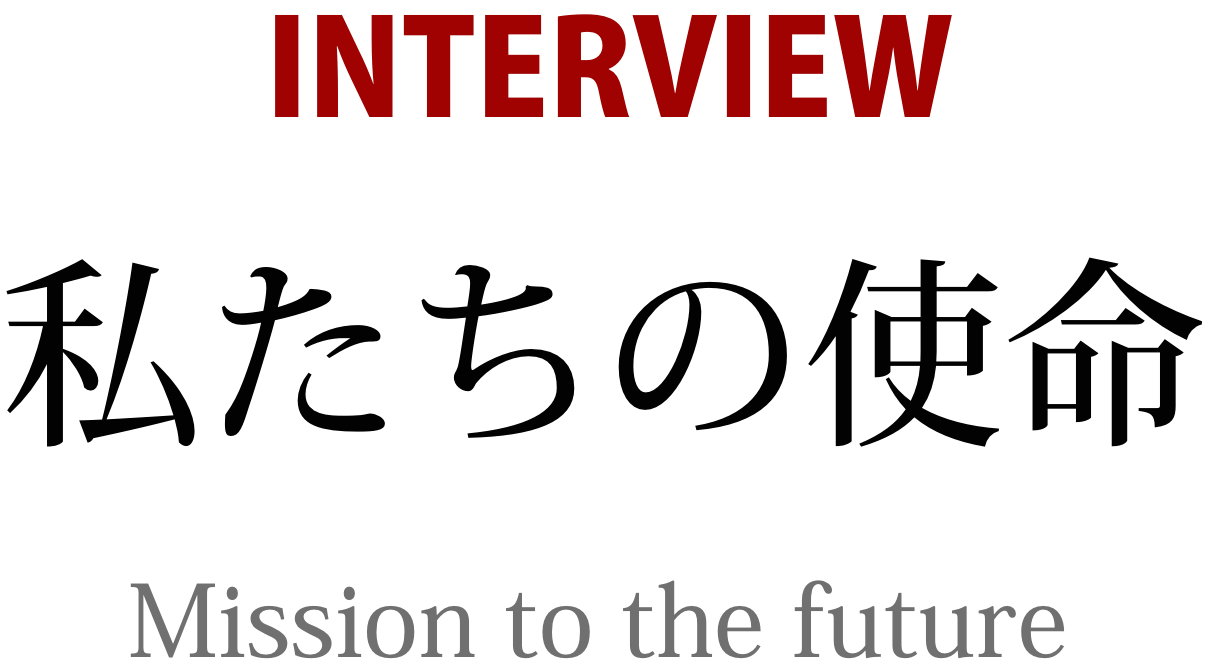 INTERVIEW

私たちの使命

Mission to the future